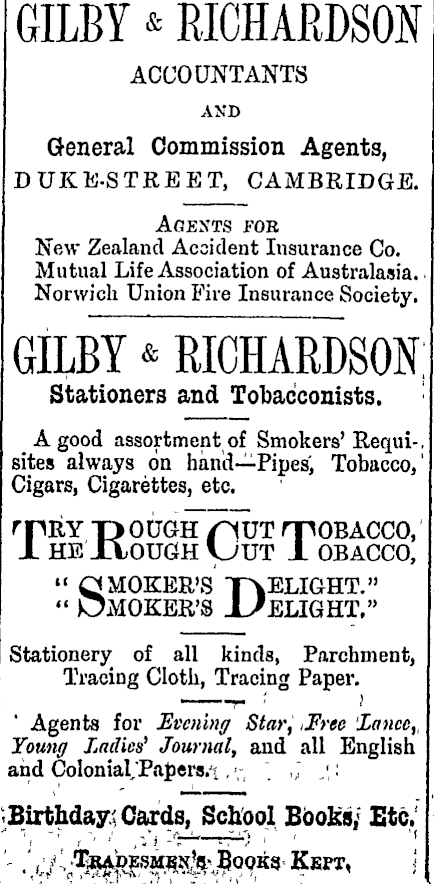 GILBY & RICHARDSON
ACCOUNTANTS
AND
General Commission Agents,
DUKE-STREET, CAMBRIDGE.

AGENTS FOR
New Zealand Accident Insurance Co.
Mutual Life Association of Australasia.
Norwich Union Fire Insurance Society.

GILBY & RICHARDSON
Stationers and Tobacconists.

A good assortment of Smokers' Requisites always on hand—Pipes, Tobacco, Cigars, Cigarettes, etc.

TRY ROUGH CUT TOBACCO,
THE ROUGH CUT TOBACCO,
"SMOKER'S DELIGHT."
"SMOKER'S DELIGHT."

Stationery of all kinds, Parchment, Tracing Cloth, Tracing Paper.

Agents for Evening Star, Free Lance, Young Ladies' Journal, and all English and Colonial Papers.

Birthday Cards, School Books, Etc.

TRADESMEN'S BOOKS KEPT.